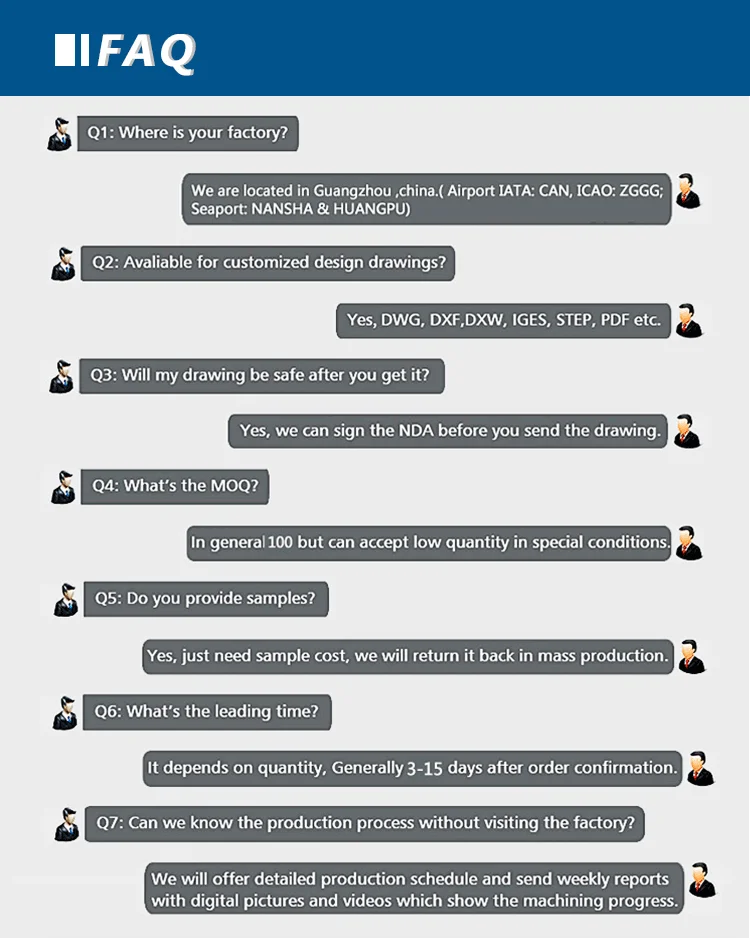 FAQ

Q1: Where is your factory?

We are located in Guangzhou ,china.( Airport IATA: CAN, ICAO: ZGGG; Seaport: NANSHA & HUANGPU)

Q2: Avaliable for customized design drawings?

Yes, DWG, DXF,DXW, IGES, STEP, PDF etc.

Q3: Will my drawing be safe after you get it?

Yes, we can sign the NDA before you send the drawing.

Q4: What's the MOQ?

In general 100 but can accept low quantity in special conditions.

Q5: Do you provide samples?

Yes, just need sample cost, we will return it back in mass production.

Q6: What's the leading time?

It depends on quantity, Generally 3-15 days after order confirmation.

Q7: Can we know the production process without visiting the factory?

We will offer detailed production schedule and send weekly reports with digital pictures and videos which show the machining progress.